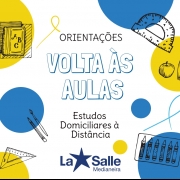 ABC

ORIENTAÇÕES

VOLTA ÀS AULAS

Estudos Domiciliares à Distância

La Salle
Medianeira